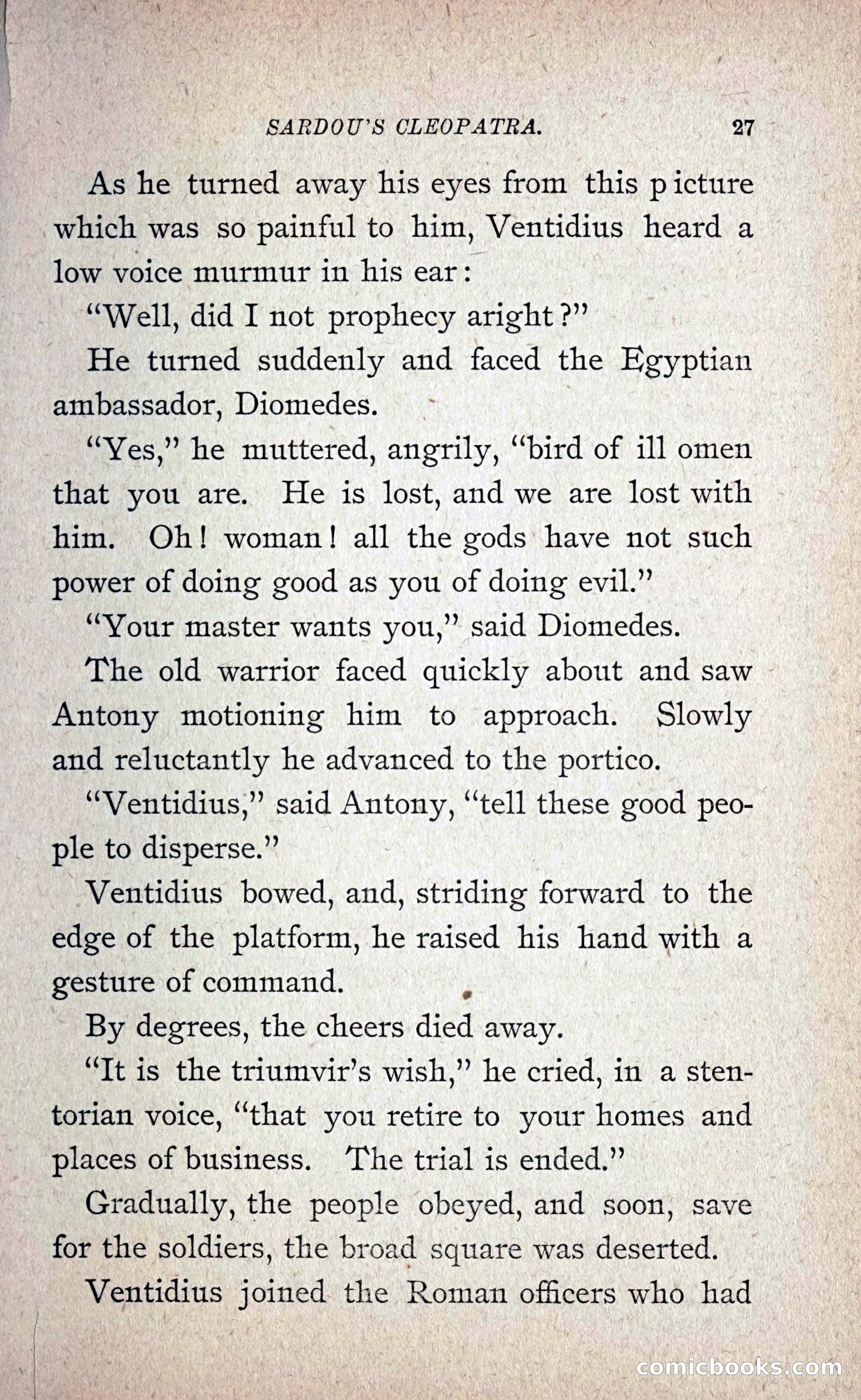 SARDOU'S CLEOPATRA. 27

As he turned away his eyes from this picture which was so painful to him, Ventidius heard a low voice murmur in his ear:

"Well, did I not prophecy aright?"

He turned suddenly and faced the Egyptian ambassador, Diomedes.

"Yes," he muttered, angrily, "bird of ill omen that you are. He is lost, and we are lost with him. Oh! woman! all the gods have not such power of doing good as you of doing evil."

"Your master wants you," said Diomedes.

The old warrior faced quickly about and saw Antony motioning him to approach. Slowly and reluctantly he advanced to the portico.

"Ventidius," said Antony, "tell these good people to disperse."

Ventidius bowed, and, striding forward to the edge of the platform, he raised his hand with a gesture of command.

By degrees, the cheers died away.

"It is the triumvir's wish," he cried, in a stentorian voice, "that you retire to your homes and places of business. The trial is ended."

Gradually, the people obeyed, and soon, save for the soldiers, the broad square was deserted.

Ventidius joined the Roman officers who had

comicbooks.com